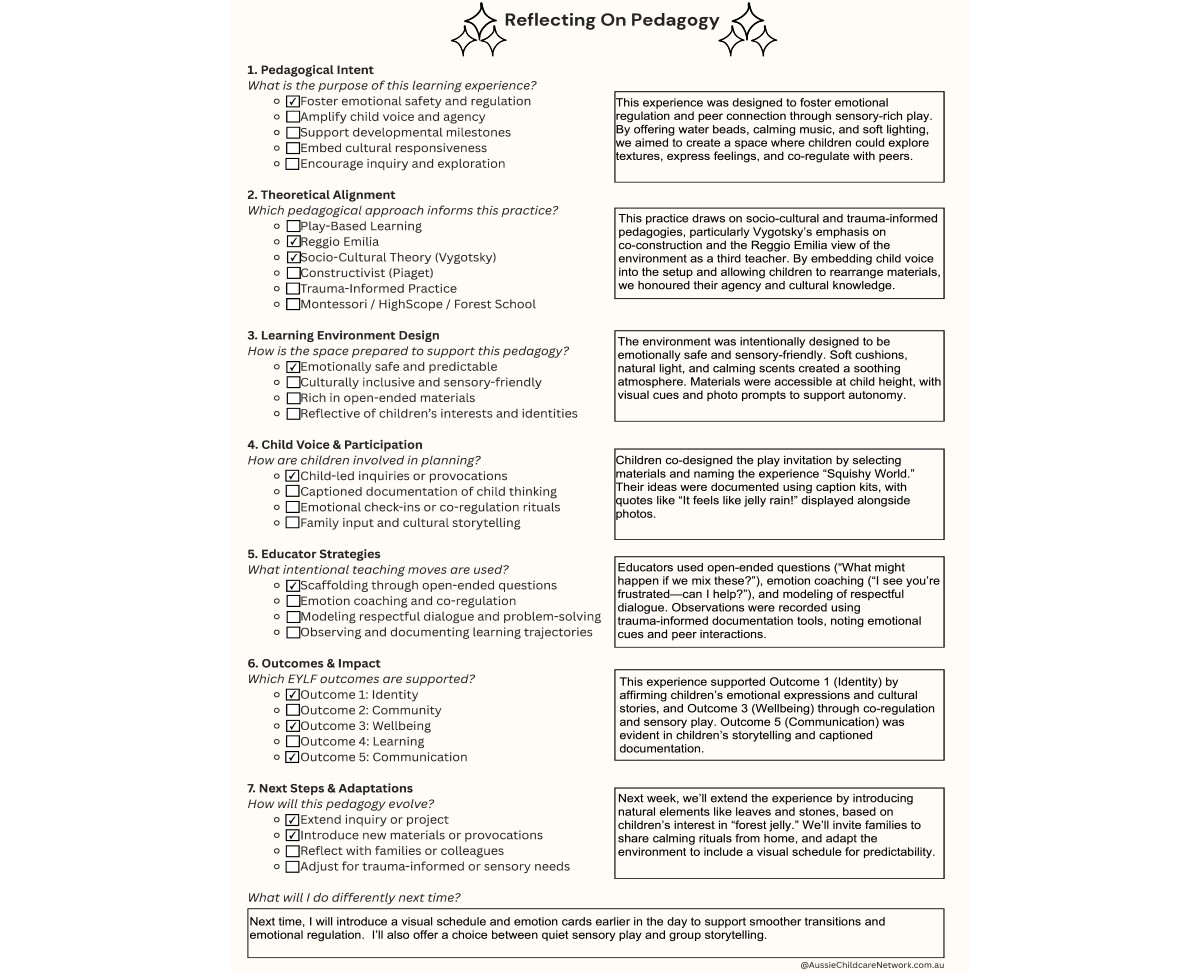 Reflecting On Pedagogy

1. Pedagogical Intent
What is the purpose of this learning experience?
- ☑ Foster emotional safety and regulation
- ☐ Amplify child voice and agency
- ☐ Support developmental milestones
- ☐ Embed cultural responsiveness
- ☐ Encourage inquiry and exploration

This experience was designed to foster emotional regulation and peer connection through sensory-rich play. By offering water beads, calming music, and soft lighting, we aimed to create a space where children could explore textures, express feelings, and co-regulate with peers.

2. Theoretical Alignment
Which pedagogical approach informs this practice?
- ☐ Play-Based Learning
- ☑ Reggio Emilia
- ☑ Socio-Cultural Theory (Vygotsky)
- ☐ Constructivist (Piaget)
- ☐ Trauma-Informed Practice
- ☐ Montessori / HighScope / Forest School

This practice draws on socio-cultural and trauma-informed pedagogies, particularly Vygotsky's emphasis on co-construction and the Reggio Emilia view of the environment as a third teacher. By embedding child voice into the setup and allowing children to rearrange materials, we honoured their agency and cultural knowledge.

3. Learning Environment Design
How is the space prepared to support this pedagogy?
- ☑ Emotionally safe and predictable
- ☐ Culturally inclusive and sensory-friendly
- ☐ Rich in open-ended materials
- ☐ Reflective of children's interests and identities

The environment was intentionally designed to be emotionally safe and sensory-friendly. Soft cushions, natural light, and calming scents created a soothing atmosphere. Materials were accessible at child height, with visual cues and photo prompts to support autonomy.

4. Child Voice & Participation
How are children involved in planning?
- ☑ Child-led inquiries or provocations
- ☐ Captioned documentation of child thinking
- ☐ Emotional check-ins or co-regulation rituals
- ☐ Family input and cultural storytelling

Children co-designed the play invitation by selecting materials and naming the experience "Squishy World." Their ideas were documented using caption kits, with quotes like "It feels like jelly rain!" displayed alongside photos.

5. Educator Strategies
What intentional teaching moves are used?
- ☑ Scaffolding through open-ended questions
- ☐ Emotion coaching and co-regulation
- ☐ Modeling respectful dialogue and problem-solving
- ☐ Observing and documenting learning trajectories

Educators used open-ended questions ("What might happen if we mix these?"), emotion coaching ("I see you're frustrated—can I help?"), and modeling of respectful dialogue. Observations were recorded using trauma-informed documentation tools, noting emotional cues and peer interactions.

6. Outcomes & Impact
Which EYLF outcomes are supported?
- ☑ Outcome 1: Identity
- ☐ Outcome 2: Community
- ☑ Outcome 3: Wellbeing
- ☐ Outcome 4: Learning
- ☑ Outcome 5: Communication

This experience supported Outcome 1 (Identity) by affirming children's emotional expressions and cultural stories, and Outcome 3 (Wellbeing) through co-regulation and sensory play. Outcome 5 (Communication) was evident in children's storytelling and captioned documentation.

7. Next Steps & Adaptations
How will this pedagogy evolve?
- ☑ Extend inquiry or project
- ☑ Introduce new materials or provocations
- ☐ Reflect with families or colleagues
- ☐ Adjust for trauma-informed or sensory needs

Next week, we'll extend the experience by introducing natural elements like leaves and stones, based on children's interest in "forest jelly." We'll invite families to share calming rituals from home, and adapt the environment to include a visual schedule for predictability.

What will I do differently next time?

Next time, I will introduce a visual schedule and emotion cards earlier in the day to support smoother transitions and emotional regulation. I'll also offer a choice between quiet sensory play and group storytelling.

@AussieChildcareNetwork.com.au